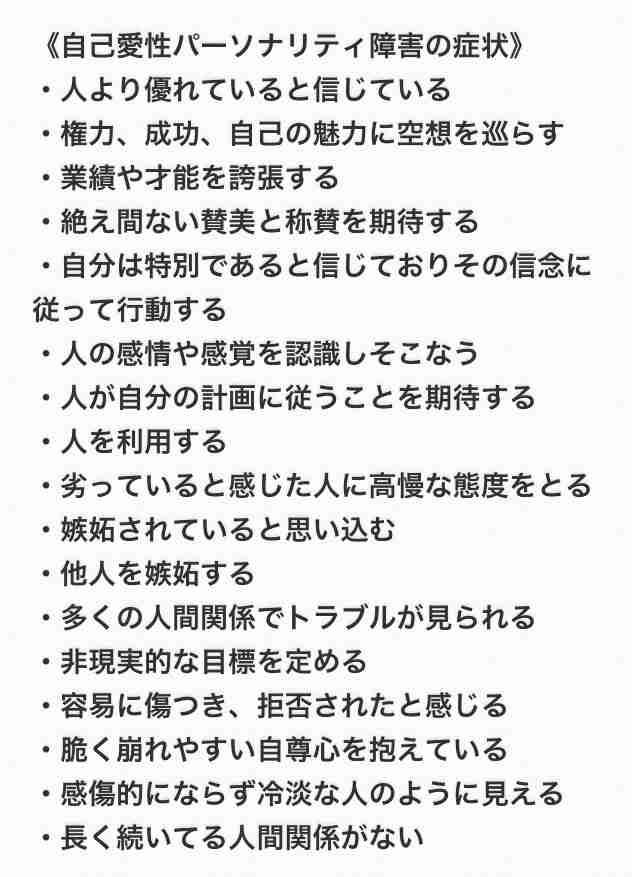 《自己愛性パーソナリティ障害の症状》
・人より優れていると信じている
・権力、成功、自己の魅力に空想を巡らす
・業績や才能を誇張する
・絶え間ない賛美と称賛を期待する
・自分は特別であると信じておりその信念に従って行動する
・人の感情や感覚を認識しそこなう
・人が自分の計画に従うことを期待する
・人を利用する
・劣っていると感じた人に高慢な態度をとる
・嫉妬されていると思い込む
・他人を嫉妬する
・多くの人間関係でトラブルが見られる
・非現実的な目標を定める
・容易に傷つき、拒否されたと感じる
・脆く崩れやすい自尊心を抱えている
・感傷的にならず冷淡な人のように見える
・長く続いてる人間関係がない